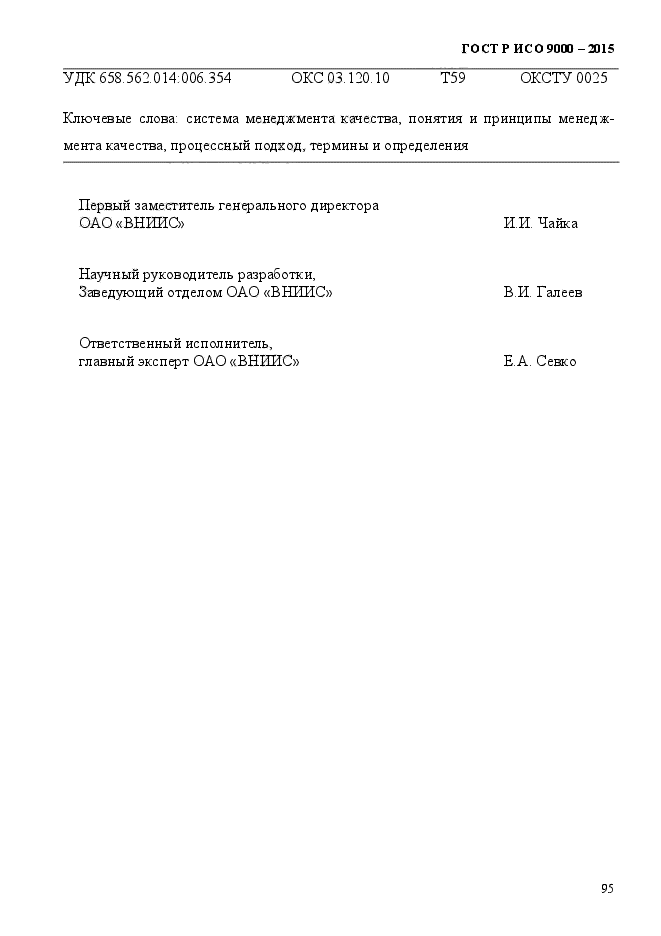 ГОСТ Р ИСО 9000 – 2015

УДК 658.562.014:006.354 ОКС 03.120.10 Т59 ОКСТУ 0025

Ключевые слова: система менеджмента качества, понятия и принципы менеджмента качества, процессный подход, термины и определения

Первый заместитель генерального директора ОАО «ВНИИС» И.И. Чайка

Научный руководитель разработки, Заведующий отделом ОАО «ВНИИС» В.И. Галеев

Ответственный исполнитель, главный эксперт ОАО «ВНИИС» Е.А. Севко

95